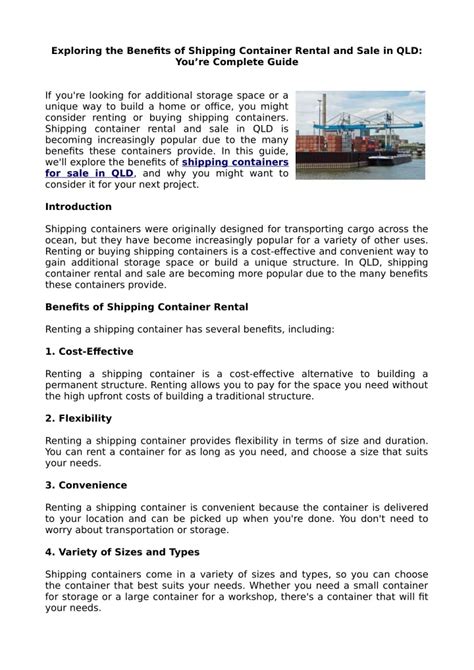 Exploring the Benefits of Shipping Container Rental and Sale in QLD: You're Complete Guide

If you're looking for additional storage space or a unique way to build a home or office, you might consider renting or buying shipping containers. Shipping container rental and sale in QLD is becoming increasingly popular due to the many benefits these containers provide. In this guide, we'll explore the benefits of shipping containers for sale in QLD, and why you might want to consider it for your next project.

Introduction

Shipping containers were originally designed for transporting cargo across the ocean, but they have become increasingly popular for a variety of other uses. Renting or buying shipping containers is a cost-effective and convenient way to gain additional storage space or build a unique structure. In QLD, shipping container rental and sale are becoming more popular due to the many benefits these containers provide.

Benefits of Shipping Container Rental

Renting a shipping container has several benefits, including:

1. Cost-Effective

Renting a shipping container is a cost-effective alternative to building a permanent structure. Renting allows you to pay for the space you need without the high upfront costs of building a traditional structure.

2. Flexibility

Renting a shipping container provides flexibility in terms of size and duration. You can rent a container for as long as you need, and choose a size that suits your needs.

3. Convenience

Renting a shipping container is convenient because the container is delivered to your location and can be picked up when you're done. You don't need to worry about transportation or storage.

4. Variety of Sizes and Types

Shipping containers come in a variety of sizes and types, so you can choose the container that best suits your needs. Whether you need a small container for storage or a large container for a workshop, there's a container that will fit your needs.